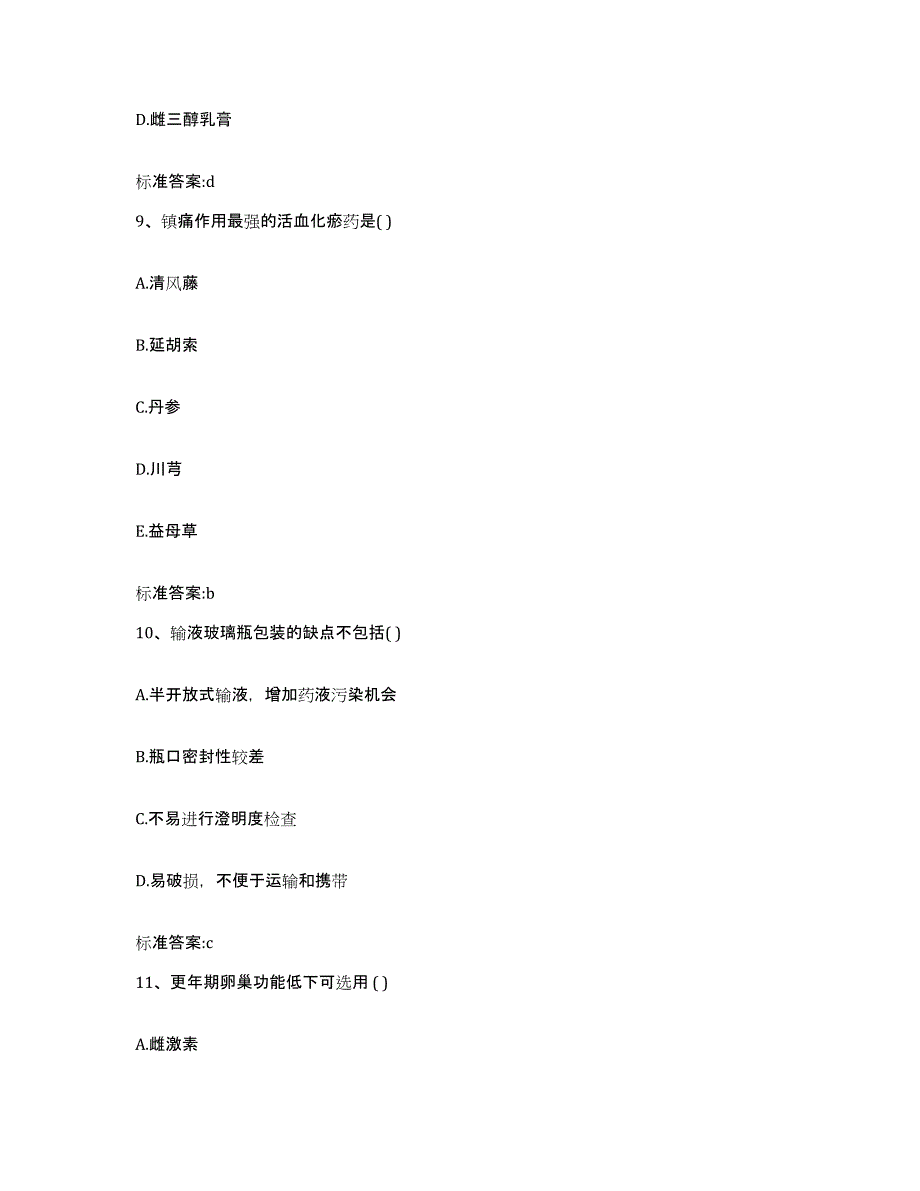 D.雌三醇乳膏

标准答案:d

9、镇痛作用最强的活血化瘀药是( )

A.清风藤

B.延胡索

C.丹参

D.川芎

E.益母草

标准答案:b

10、输液玻璃瓶包装的缺点不包括( )

A.半开放式输液，增加药液污染机会

B.瓶口密封性较差

C.不易进行澄明度检查

D.易破损，不便于运输和携带

标准答案:c

11、更年期卵巢功能低下可选用 ( )

A.雌激素